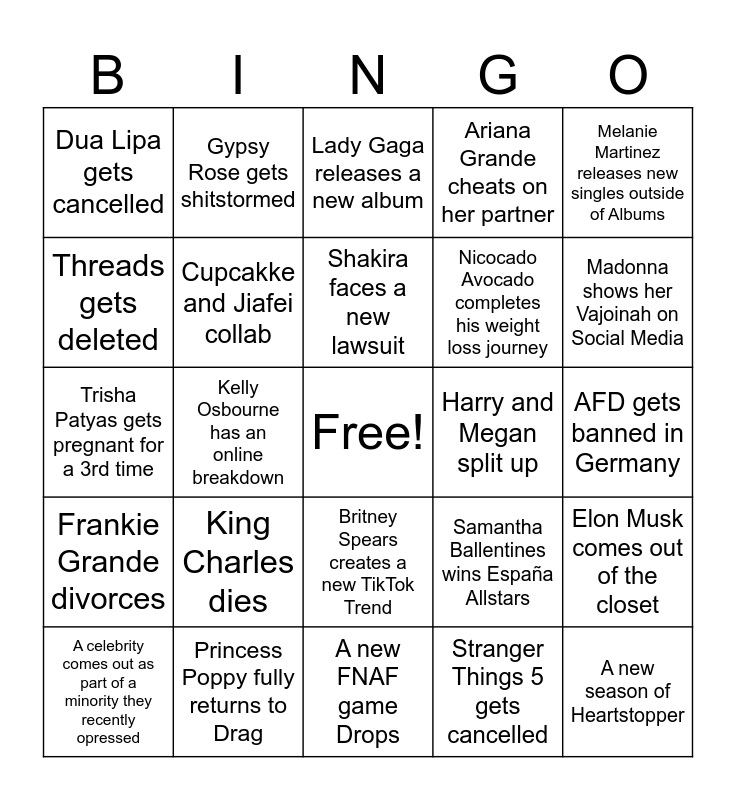 | B | I | N | G | O |
|---|---|---|---|---|
| Dua Lipa gets cancelled | Gypsy Rose gets shitstormed | Lady Gaga releases a new album | Ariana Grande cheats on her partner | Melanie Martinez releases new singles outside of Albums |
| Threads gets deleted | Cupcakke and Jiafei collab | Shakira faces a new lawsuit | Nicocado Avocado completes his weight loss journey | Madonna shows her Vajoinah on Social Media |
| Trisha Patyas gets pregnant for a 3rd time | Kelly Osbourne has an online breakdown | Free! | Harry and Megan split up | AFD gets banned in Germany |
| Frankie Grande divorces | King Charles dies | Britney Spears creates a new TikTok Trend | Samantha Ballentines wins España Allstars | Elon Musk comes out of the closet |
| A celebrity comes out as part of a minority they recently opressed | Princess Poppy fully returns to Drag | A new FNAF game Drops | Stranger Things 5 gets cancelled | A new season of Heartstopper |